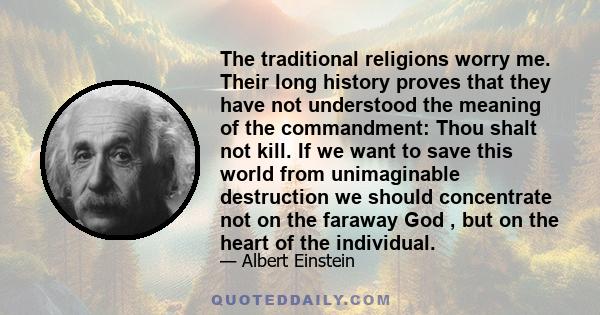 The traditional religions worry me. Their long history proves that they have not understood the meaning of the commandment: Thou shalt not kill. If we want to save this world from unimaginable destruction we should concentrate not on the faraway God , but on the heart of the individual.

— Albert Einstein

QUOTEDDAILY.COM